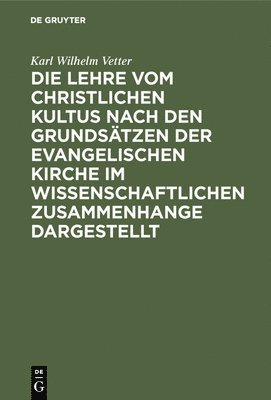 DE GRUYTER

Karl Wilhelm Vetter

DIE LEHRE VOM CHRISTLICHEN KULTUS NACH DEN GRUNDSÄTZEN DER EVANGELISCHEN KIRCHE IM WISSENSCHAFTLICHEN ZUSAMMENHANGE DARGESTELLT

DE G